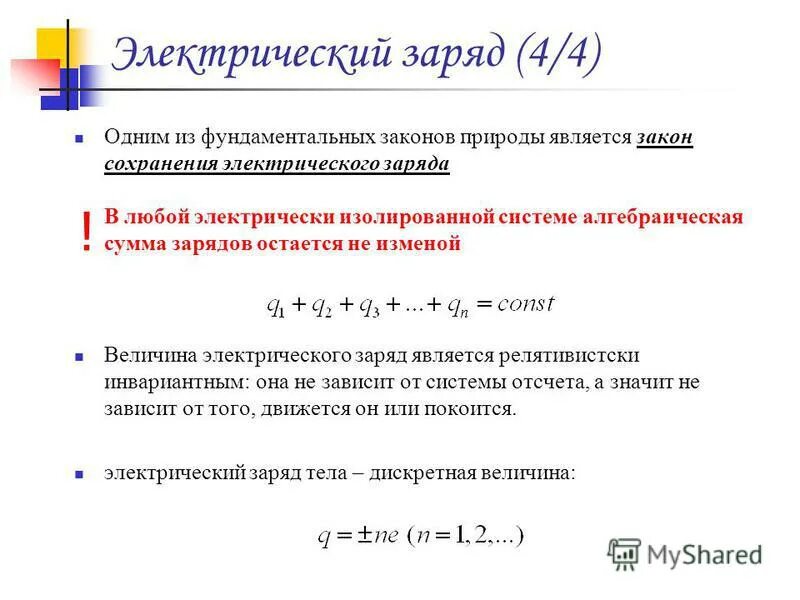 Электрический заряд (4/4)

Одним из фундаментальных законов природы является закон сохранения электрического заряда

! В любой электрически изолированной системе алгебраическая сумма зарядов остается не изменой

$q_1 + q_2 + q_3 + ... + q_n = const$

Величина электрического заряд является релятивистски инвариантным: она не зависит от системы отсчета, а значит не зависит от того, движется он или покоится.

электрический заряд тела – дискретная величина:

$q = \pm ne \ (n = 1, 2, ...)$

MyShared